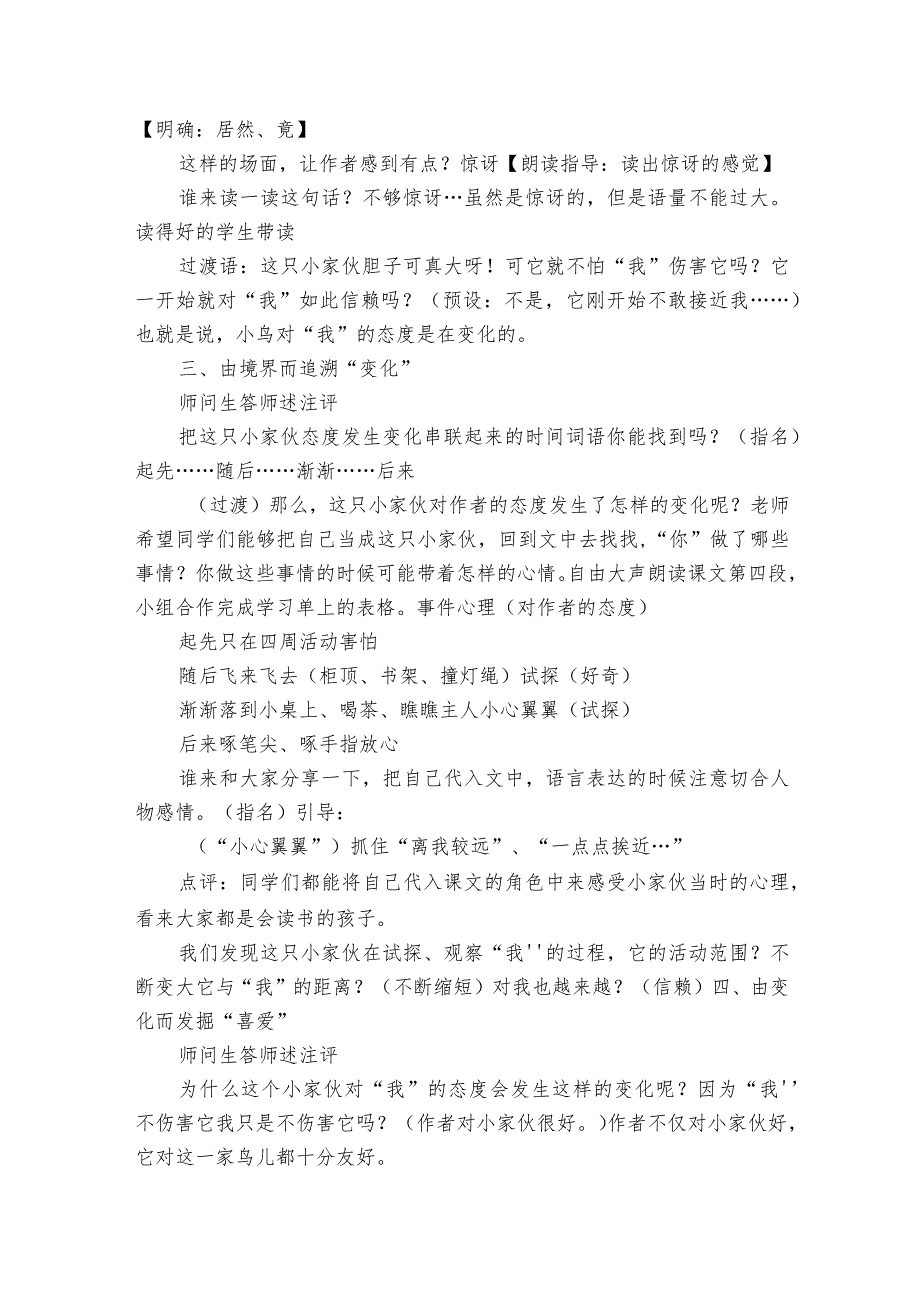 【明确：居然、竟】

这样的场面，让作者感到有点？惊讶【朗读指导：读出惊讶的感觉】

谁来读一读这句话？不够惊讶…虽然是惊讶的，但是语量不能过大。读得好的学生带读

过渡语：这只小家伙胆子可真大呀！可它就不怕“我”伤害它吗？它一开始就对“我”如此信赖吗？（预设：不是，它刚开始不敢接近我……）也就是说，小鸟对“我”的态度是在变化的。

三、由境界而追溯“变化”

师问生答师述注评

把这只小家伙态度发生变化串联起来的时间词语你能找到吗？（指名）起先……随后……渐渐……后来

（过渡）那么，这只小家伙对作者的态度发生了怎样的变化呢？老师希望同学们能够把自己当成这只小家伙，回到文中去找找，“你”做了哪些事情？你做这些事情的时候可能带着怎样的心情。自由大声朗读课文第四段，小组合作完成学习单上的表格。事件心理（对作者的态度）

起先只在四周活动害怕

随后飞来飞去（柜顶、书架、撞灯绳）试探（好奇）

渐渐落到小桌上、喝茶、瞧瞧主人小心翼翼（试探）

后来啄笔尖、啄手指放心

谁来和大家分享一下，把自己代入文中，语言表达的时候注意切合人物感情。（指名）引导：

（“小心翼翼”）抓住“离我较远”、“一点点挨近…”

点评：同学们都能将自己代入课文的角色中来感受小家伙当时的心理，看来大家都是会读书的孩子。

我们发现这只小家伙在试探、观察“我''的过程，它的活动范围？不断变大它与“我”的距离？（不断缩短）对我也越来越？（信赖）四、由变化而发掘“喜爱”

师问生答师述注评

为什么这个小家伙对“我”的态度会发生这样的变化呢？因为“我''不伤害它我只是不伤害它吗？（作者对小家伙很好。)作者不仅对小家伙好，它对这一家鸟儿都十分友好。